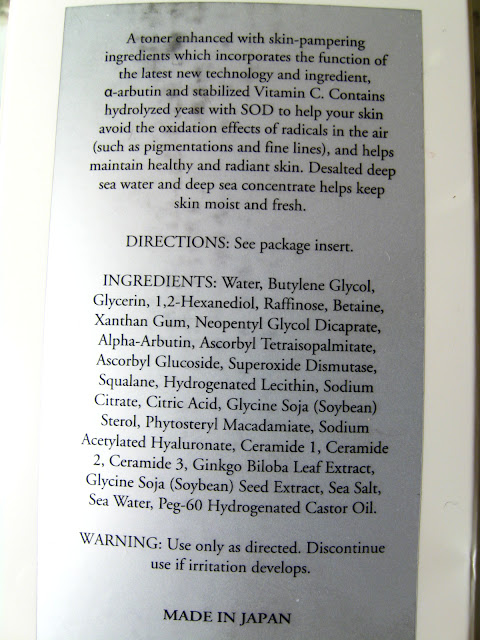 A toner enhanced with skin-pampering ingredients which incorporates the function of the latest new technology and ingredient, α-arbutin and stabilized Vitamin C. Contains hydrolyzed yeast with SOD to help your skin avoid the oxidation effects of radicals in the air (such as pigmentations and fine lines), and helps maintain healthy and radiant skin. Desalted deep sea water and deep sea concentrate helps keep skin moist and fresh.

DIRECTIONS: See package insert.

INGREDIENTS: Water, Butylene Glycol, Glycerin, 1,2-Hexanediol, Raffinose, Betaine, Xanthan Gum, Neopentyl Glycol Dicaprate, Alpha-Arbutin, Ascorbyl Tetraisopalmitate, Ascorbyl Glucoside, Superoxide Dismutase, Squalane, Hydrogenated Lecithin, Sodium Citrate, Citric Acid, Glycine Soja (Soybean) Sterol, Phytosteryl Macadamiate, Sodium Acetylated Hyaluronate, Ceramide 1, Ceramide 2, Ceramide 3, Ginkgo Biloba Leaf Extract, Glycine Soja (Soybean) Seed Extract, Sea Salt, Sea Water, Peg-60 Hydrogenated Castor Oil.

WARNING: Use only as directed. Discontinue use if irritation develops.

MADE IN JAPAN